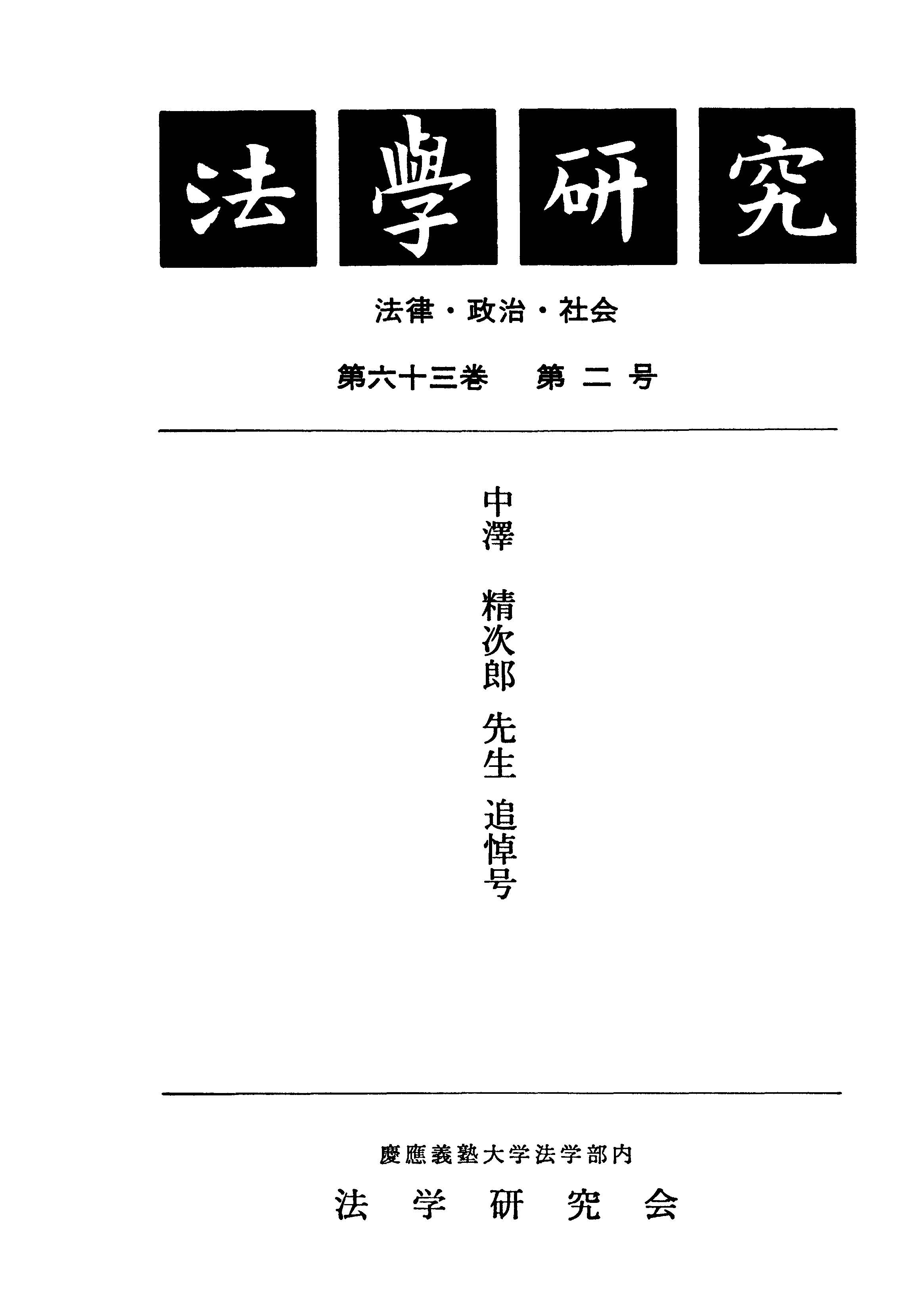 法學研究

法律・政治・社会

第六十三巻　第二号

中澤　精次郎　先生　追悼号

慶應義塾大学法学部内

法学研究会